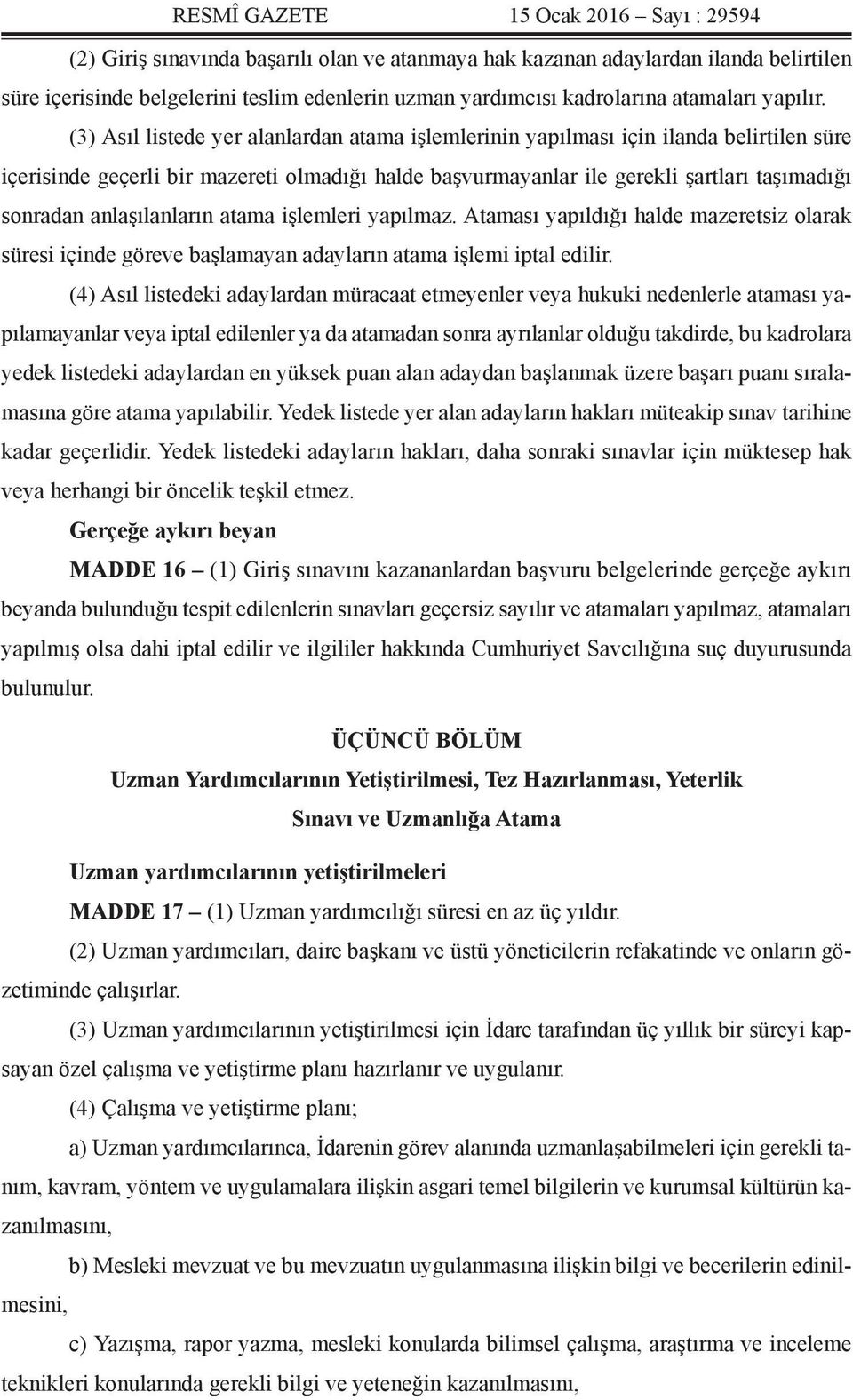 RESMÎ GAZETE 15 Ocak 2016 – Sayı : 29594

(2) Giriş sınavında başarılı olan ve atanmaya hak kazanan adaylardan ilanda belirtilen süre içerisinde belgelerini teslim edenlerin uzman yardımcısı kadrolarına atamaları yapılır.

(3) Asıl listede yer alanlardan atama işlemlerinin yapılması için ilanda belirtilen süre içerisinde geçerli bir mazereti olmadığı halde başvurmayanlar ile gerekli şartları taşımadığı sonradan anlaşılanların atama işlemleri yapılmaz. Ataması yapıldığı halde mazeretsiz olarak süresi içinde göreve başlamayan adayların atama işlemi iptal edilir.

(4) Asıl listedeki adaylardan müracaat etmeyenler veya hukuki nedenlerle ataması yapılamayanlar veya iptal edilenler ya da atamadan sonra ayrılanlar olduğu takdirde, bu kadrolara yedek listedeki adaylardan en yüksek puan alan adaydan başlanmak üzere başarı puanı sıralamasına göre atama yapılabilir. Yedek listede yer alan adayların hakları müteakip sınav tarihine kadar geçerlidir. Yedek listedeki adayların hakları, daha sonraki sınavlar için müktesep hak veya herhangi bir öncelik teşkil etmez.

Gerçeğe aykırı beyan

MADDE 16 – (1) Giriş sınavını kazananlardan başvuru belgelerinde gerçeğe aykırı beyanda bulunduğu tespit edilenlerin sınavları geçersiz sayılır ve atamaları yapılmaz, atamaları yapılmış olsa dahi iptal edilir ve ilgililer hakkında Cumhuriyet Savcılığına suç duyurusunda bulunulur.

ÜÇÜNCÜ BÖLÜM
Uzman Yardımcılarının Yetiştirilmesi, Tez Hazırlanması, Yeterlik Sınavı ve Uzmanlığa Atama

Uzman yardımcılarının yetiştirilmeleri

MADDE 17 – (1) Uzman yardımcılığı süresi en az üç yıldır.

(2) Uzman yardımcıları, daire başkanı ve üstü yöneticilerin refakatinde ve onların gözetiminde çalışırlar.

(3) Uzman yardımcılarının yetiştirilmesi için İdare tarafından üç yıllık bir süreyi kapsayan özel çalışma ve yetiştirme planı hazırlanır ve uygulanır.

(4) Çalışma ve yetiştirme planı;

a) Uzman yardımcılarınca, İdarenin görev alanında uzmanlaşabilmeleri için gerekli tanım, kavram, yöntem ve uygulamalara ilişkin asgari temel bilgilerin ve kurumsal kültürün kazanılmasını,

b) Mesleki mevzuat ve bu mevzuatın uygulanmasına ilişkin bilgi ve becerilerin edinilmesini,

c) Yazışma, rapor yazma, mesleki konularda bilimsel çalışma, araştırma ve inceleme teknikleri konularında gerekli bilgi ve yeteneğin kazanılmasını,